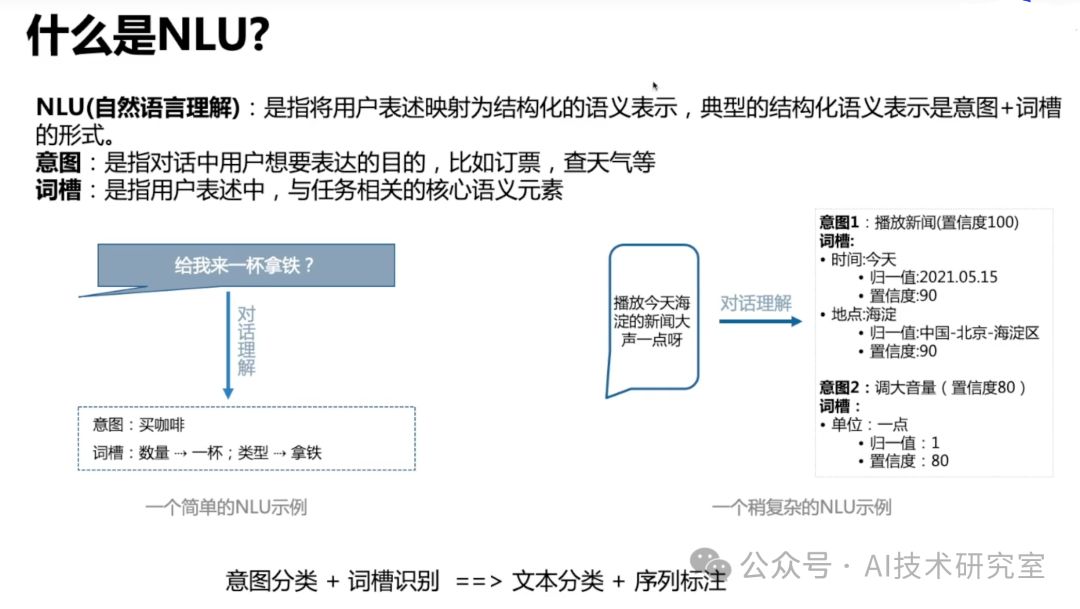 什么是NLU?

NLU(自然语言理解)：是指将用户表述映射为结构化的语义表示，典型的结构化语义表示是意图+词槽的形式。
意图：是指对话中用户想要表达的目的，比如订票，查天气等
词槽：是指用户表述中，与任务相关的核心语义元素

给我来一杯拿铁？

对话理解

意图：买咖啡
词槽：数量 → 一杯；类型 → 拿铁

一个简单的NLU示例

播放今天海淀的新闻大声一点呀

对话理解

意图1：播放新闻(置信度100)
词槽:
• 时间:今天
• 归一值:2021.05.15
• 置信度:90
• 地点:海淀
• 归一值:中国-北京-海淀区
• 置信度:90

意图2：调大音量（置信度80）
词槽：
• 单位：一点
• 归一值：1
• 置信度：80

一个稍复杂的NLU示例

意图分类 + 词槽识别 ==> 文本分类 + 序列标注

公众号 · AI技术研究室